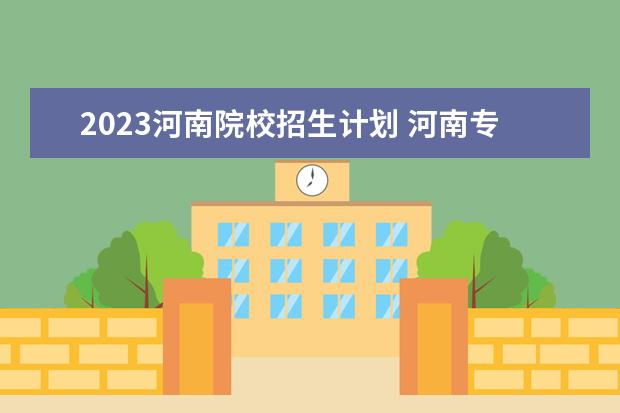 2023河南院校招生计划 河南专